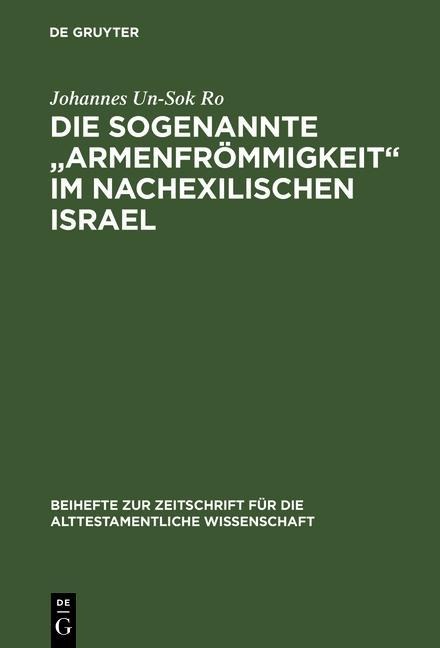 DE GRUYTER

Johannes Un-Sok Ro

DIE SOGENANNTE „ARMENFRÖMMIGKEIT“ IM NACHEXILISCHEN ISRAEL

BEIHEFTE ZUR ZEITSCHRIFT FÜR DIE ALTTESTAMENTLICHE WISSENSCHAFT

DE G